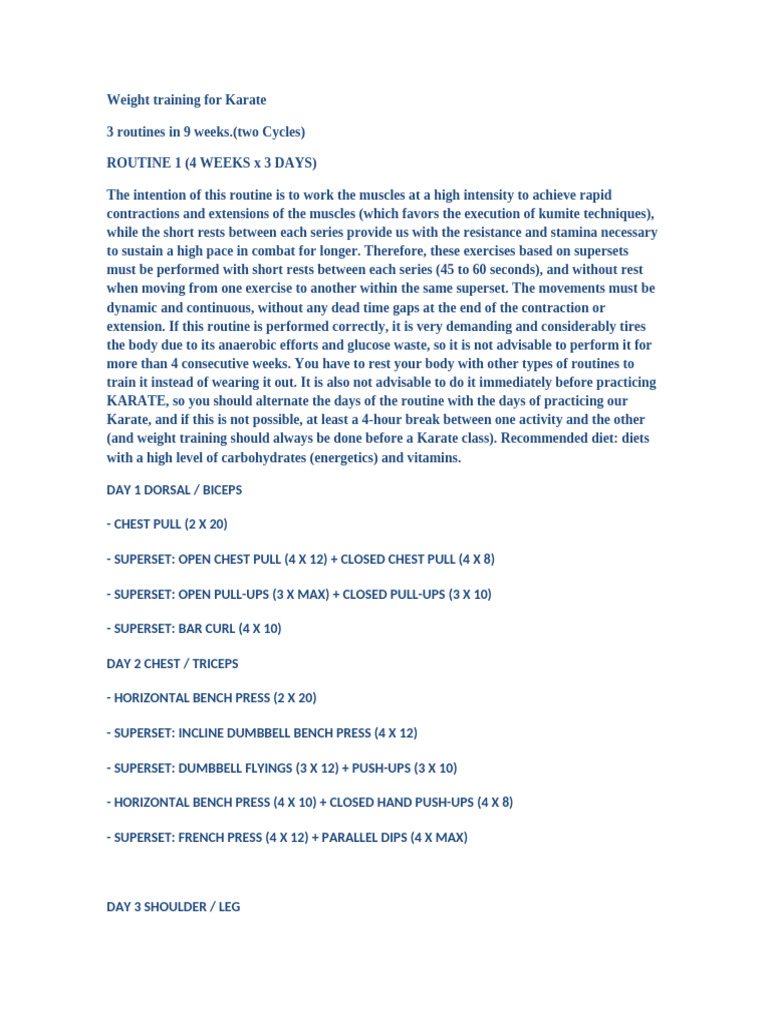 Weight training for Karate

3 routines in 9 weeks.(two Cycles)

ROUTINE 1 (4 WEEKS x 3 DAYS)

The intention of this routine is to work the muscles at a high intensity to achieve rapid contractions and extensions of the muscles (which favors the execution of kumite techniques), while the short rests between each series provide us with the resistance and stamina necessary to sustain a high pace in combat for longer. Therefore, these exercises based on supersets must be performed with short rests between each series (45 to 60 seconds), and without rest when moving from one exercise to another within the same superset. The movements must be dynamic and continuous, without any dead time gaps at the end of the contraction or extension. If this routine is performed correctly, it is very demanding and considerably tires the body due to its anaerobic efforts and glucose waste, so it is not advisable to perform it for more than 4 consecutive weeks. You have to rest your body with other types of routines to train it instead of wearing it out. It is also not advisable to do it immediately before practicing KARATE, so you should alternate the days of the routine with the days of practicing our Karate, and if this is not possible, at least a 4-hour break between one activity and the other (and weight training should always be done before a Karate class). Recommended diet: diets with a high level of carbohydrates (energetics) and vitamins.

DAY 1 DORSAL / BICEPS

- CHEST PULL (2 X 20)

- SUPERSET: OPEN CHEST PULL (4 X 12) + CLOSED CHEST PULL (4 X 8)

- SUPERSET: OPEN PULL-UPS (3 X MAX) + CLOSED PULL-UPS (3 X 10)

- SUPERSET: BAR CURL (4 X 10)

DAY 2 CHEST / TRICEPS

- HORIZONTAL BENCH PRESS (2 X 20)

- SUPERSET: INCLINE DUMBBELL BENCH PRESS (4 X 12)

- SUPERSET: DUMBBELL FLYINGS (3 X 12) + PUSH-UPS (3 X 10)

- HORIZONTAL BENCH PRESS (4 X 10) + CLOSED HAND PUSH-UPS (4 X 8)

- SUPERSET: FRENCH PRESS (4 X 12) + PARALLEL DIPS (4 X MAX)

DAY 3 SHOULDER / LEG